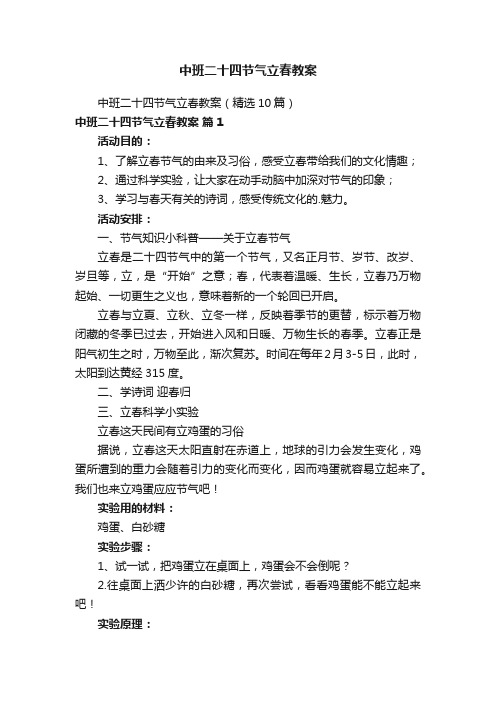 中班二十四节气立春教案

中班二十四节气立春教案（精选10篇）

中班二十四节气立春教案 篇1

活动目的：

1、了解立春节气的由来及习俗，感受立春带给我们的文化情趣；

2、通过科学实验，让大家在动手动脑中加深对节气的印象；

3、学习与春天有关的诗词，感受传统文化的.魅力。

活动安排：

一、节气知识小科普——关于立春节气

立春是二十四节气中的第一个节气，又名正月节、岁节、改岁、岁旦等，立，是“开始”之意；春，代表着温暖、生长，立春乃万物起始、一切更生之义也，意味着新的一个轮回已开启。

立春与立夏、立秋、立冬一样，反映着季节的更替，标示着万物闭藏的冬季已过去，开始进入风和日暖、万物生长的春季。立春正是阳气初生之时，万物至此，渐次复苏。时间在每年2月3-5日，此时，太阳到达黄经315度。

二、学诗词 迎春归

三、立春科学小实验

立春这天民间有立鸡蛋的习俗

据说，立春这天太阳直射在赤道上，地球的引力会发生变化，鸡蛋所遭到的重力会随着引力的变化而变化，因而鸡蛋就容易立起来了。我们也来立鸡蛋应应节气吧！

实验用的材料：

鸡蛋、白砂糖

实验步骤：

1、试一试，把鸡蛋立在桌面上，鸡蛋会不会倒呢？

2.往桌面上洒少许的白砂糖，再次尝试，看看鸡蛋能不能立起来吧！

实验原理：